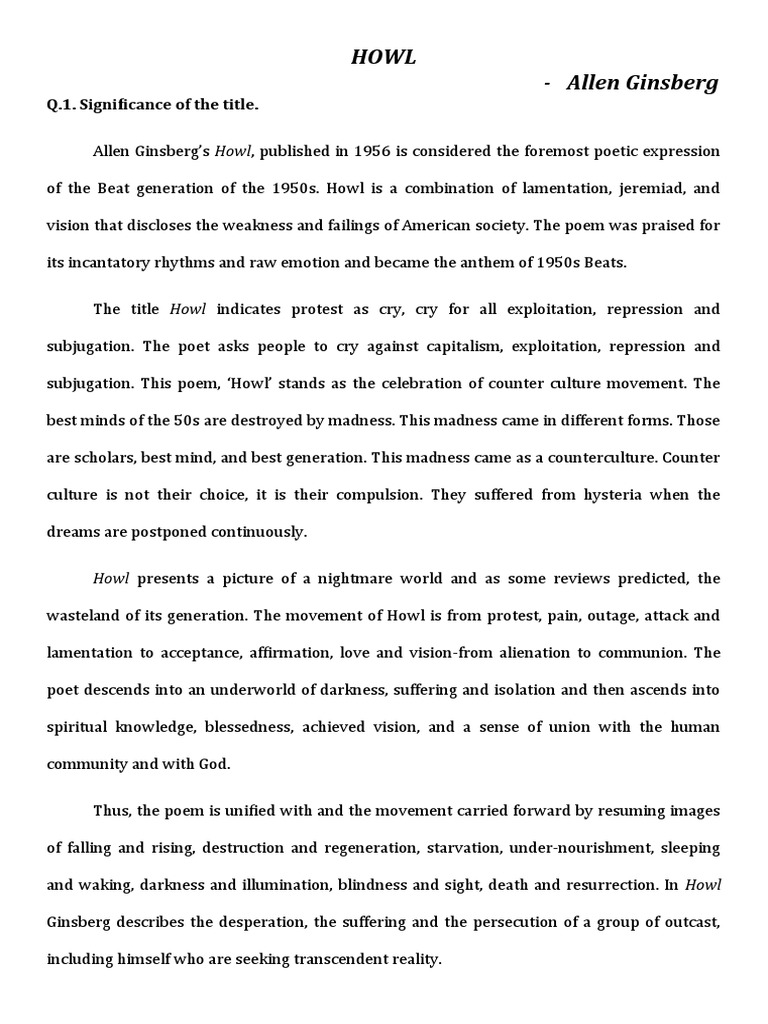 HOWL

- Allen Ginsberg

Q.1. Significance of the title.

Allen Ginsberg's Howl, published in 1956 is considered the foremost poetic expression of the Beat generation of the 1950s. Howl is a combination of lamentation, jeremiad, and vision that discloses the weakness and failings of American society. The poem was praised for its incantatory rhythms and raw emotion and became the anthem of 1950s Beats.

The title Howl indicates protest as cry, cry for all exploitation, repression and subjugation. The poet asks people to cry against capitalism, exploitation, repression and subjugation. This poem, 'Howl' stands as the celebration of counter culture movement. The best minds of the 50s are destroyed by madness. This madness came in different forms. Those are scholars, best mind, and best generation. This madness came as a counterculture. Counter culture is not their choice, it is their compulsion. They suffered from hysteria when the dreams are postponed continuously.

Howl presents a picture of a nightmare world and as some reviews predicted, the wasteland of its generation. The movement of Howl is from protest, pain, outage, attack and lamentation to acceptance, affirmation, love and vision-from alienation to communion. The poet descends into an underworld of darkness, suffering and isolation and then ascends into spiritual knowledge, blessedness, achieved vision, and a sense of union with the human community and with God.

Thus, the poem is unified with and the movement carried forward by resuming images of falling and rising, destruction and regeneration, starvation, under-nourishment, sleeping and waking, darkness and illumination, blindness and sight, death and resurrection. In Howl Ginsberg describes the desperation, the suffering and the persecution of a group of outcast, including himself who are seeking transcendent reality.